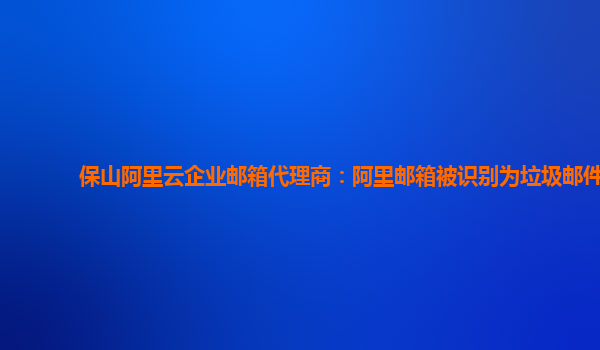 保山阿里云企业邮箱代理商：阿里邮箱被识别为垃圾邮件